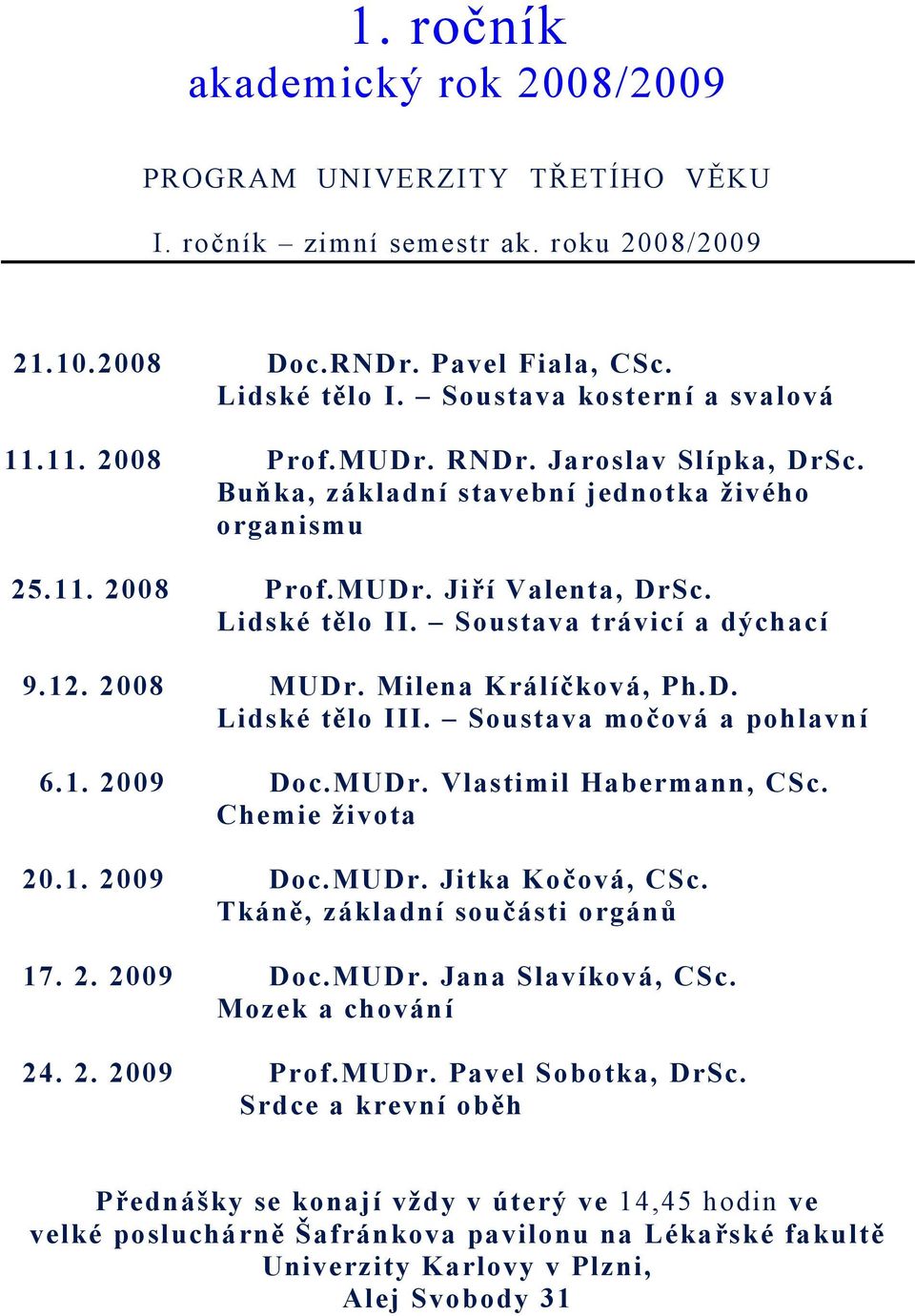 1. ročník
akademický rok 2008/2009

PROGRAM UNIVERZITY TŘETÍHO VĚKU

I. ročník – zimní semestr ak. roku 2008/2009

21.10.2008 Doc.RNDr. Pavel Fiala, CSc.
Lidské tělo I. – Soustava kosterní a svalová

11.11. 2008 Prof.MUDr. RNDr. Jaroslav Slípka, DrSc.
Buňka, základní stavební jednotka živého organismu

25.11. 2008 Prof.MUDr. Jiří Valenta, DrSc.
Lidské tělo II. – Soustava trávicí a dýchací

9.12. 2008 MUDr. Milena Králíčková, Ph.D.
Lidské tělo III. – Soustava močová a pohlavní

6.1. 2009 Doc.MUDr. Vlastimil Habermann, CSc.
Chemie života

20.1. 2009 Doc.MUDr. Jitka Kočová, CSc.
Tkáně, základní součásti orgánů

17. 2. 2009 Doc.MUDr. Jana Slavíková, CSc.
Mozek a chování

24. 2. 2009 Prof.MUDr. Pavel Sobotka, DrSc.
Srdce a krevní oběh

Přednášky se konají vždy v úterý ve 14,45 hodin ve velké posluchárně Šafránkova pavilonu na Lékařské fakultě Univerzity Karlovy v Plzni,
Alej Svobody 31